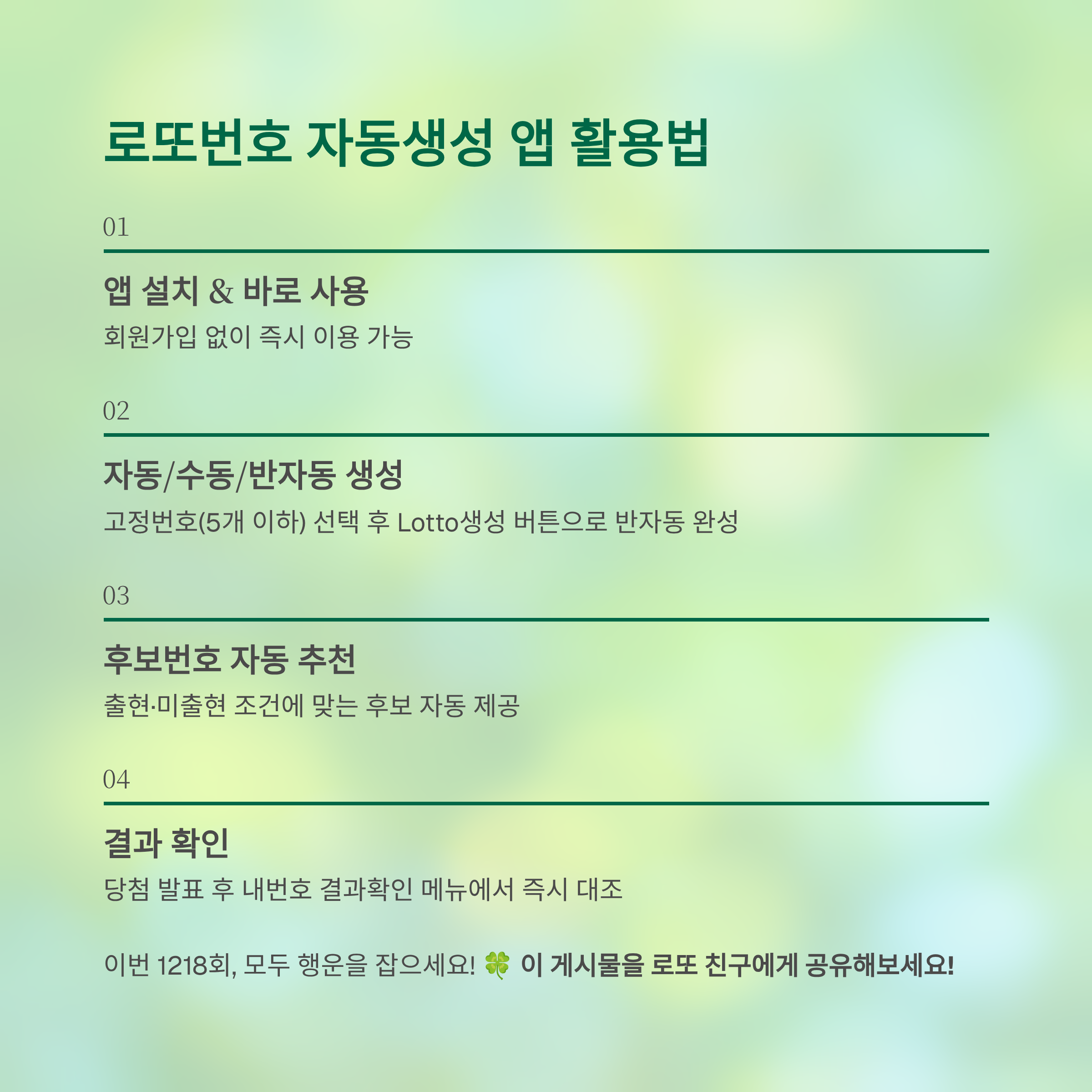 로또번호 자동생성 앱 활용법

01

앱 설치 & 바로 사용

회원가입 없이 즉시 이용 가능

02

자동/수동/반자동 생성

고정번호(5개 이하) 선택 후 Lotto생성 버튼으로 반자동 완성

03

후보번호 자동 추천

출현·미출현 조건에 맞는 후보 자동 제공

04

결과 확인

당첨 발표 후 내번호 결과확인 메뉴에서 즉시 대조

이번 1218회, 모두 행운을 잡으세요! 🍀 이 게시물을 로또 친구에게 공유해보세요!